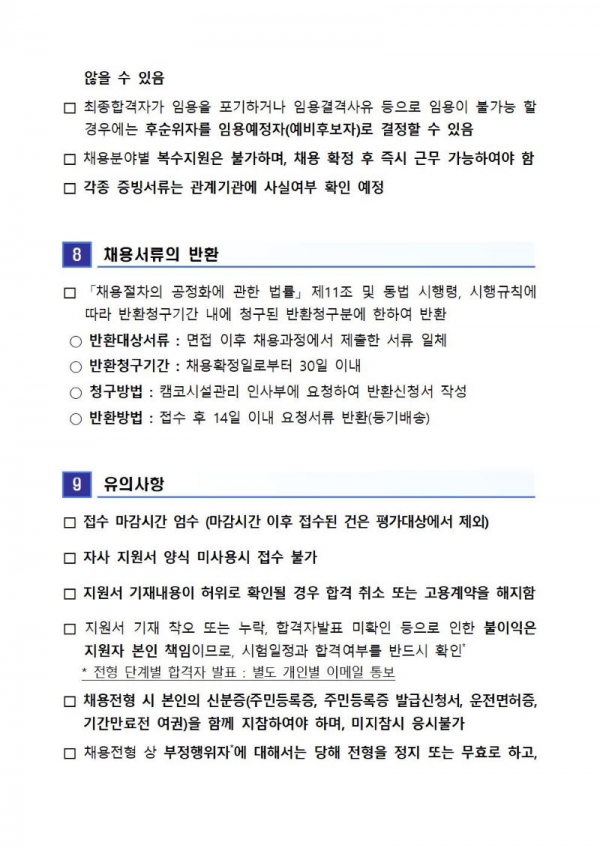 않을 수 있음

□ 최종합격자가 임용을 포기하거나 임용결격사유 등으로 임용이 불가능 할 경우에는 후순위자를 임용예정자(예비후보자)로 결정할 수 있음

□ 채용분야별 복수지원은 불가하며, 채용 확정 후 즉시 근무 가능하여야 함

□ 각종 증빙서류는 관계기관에 사실여부 확인 예정

8 채용서류의 반환

□ 「채용절차의 공정화에 관한 법률」 제11조 및 동법 시행령, 시행규칙에 따라 반환청구기간 내에 청구된 반환청구분에 한하여 반환

○ 반환대상서류 : 면접 이후 채용과정에서 제출한 서류 일체

○ 반환청구기간 : 채용확정일로부터 30일 이내

○ 청구방법 : 캠코시설관리 인사부에 요청하여 반환신청서 작성

○ 반환방법 : 접수 후 14일 이내 요청서류 반환(등기배송)

9 유의사항

□ 접수 마감시간 엄수 (마감시간 이후 접수된 건은 평가대상에서 제외)

□ 자사 지원서 양식 미사용시 접수 불가

□ 지원서 기재내용이 허위로 확인될 경우 합격 취소 또는 고용계약을 해지함

□ 지원서 기재 착오 또는 누락, 합격자발표 미확인 등으로 인한 불이익은 지원자 본인 책임이므로, 시험일정과 합격여부를 반드시 확인*
* 전형 단계별 합격자 발표 : 별도 개인별 이메일 통보

□ 채용전형 시 본인의 신분증(주민등록증, 주민등록증 발급신청서, 운전면허증, 기간만료전 여권)을 함께 지참하여야 하며, 미지참시 응시불가

□ 채용전형 상 부정행위자*에 대해서는 당해 전형을 정지 또는 무효로 하고,